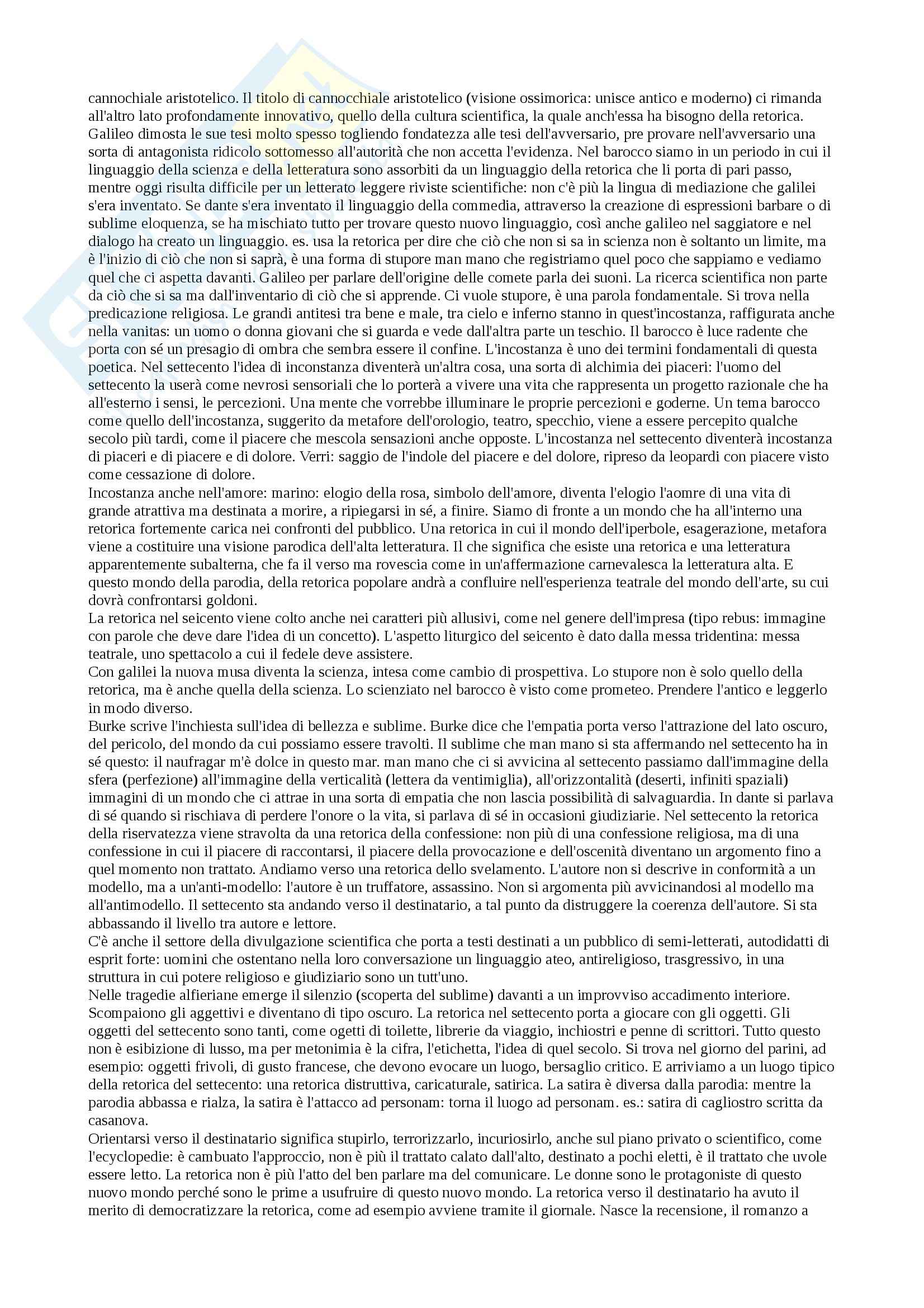 cannochiale aristotelico. Il titolo di cannocchiale aristotelico (visione ossimorica: unisce antico e moderno) ci rimanda all'altro lato profondamente innovativo, quello della cultura scientifica, la quale anch'essa ha bisogno della retorica. Galileo dimosta le sue tesi molto spesso togliendo fondatezza alle tesi dell'avversario, pre provare nell'avversario una sorta di antagonista ridicolo sottomesso all'autorità che non accetta l'evidenza. Nel barocco siamo in un periodo in cui il linguaggio della scienza e della letteratura sono assorbiti da un linguaggio della retorica che li porta di pari passo, mentre oggi risulta difficile per un letterato leggere riviste scientifiche: non c'è più la lingua di mediazione che galilei s'era inventato. Se dante s'era inventato il linguaggio della commedia, attraverso la creazione di espressioni barbare o di sublime eloquenza, se ha mischiato tutto per trovare questo nuovo linguaggio, così anche galileo nel saggiatore e nel dialogo ha creato un linguaggio. es. usa la retorica per dire che ciò che non si sa in scienza non è soltanto un limite, ma è l'inizio di ciò che non si saprà, è una forma di stupore man mano che registriamo quel poco che sappiamo e vediamo quel che ci aspetta davanti. Galileo per parlare dell'origine delle comete parla dei suoni. La ricerca scientifica non parte da ciò che si sa ma dall'inventario di ciò che si apprende. Ci vuole stupore, è una parola fondamentale. Si trova nella predicazione religiosa. Le grandi antitesi tra bene e male, tra cielo e inferno stanno in quest'incostanza, raffigurata anche nella vanitas: un uomo o donna giovani che si guarda e vede dall'altra parte un teschio. Il barocco è luce radente che porta con sé un presagio di ombra che sembra essere il confine. L'incostanza è uno dei termini fondamentali di questa poetica. Nel settecento l'idea di inconstanza diventerà un'altra cosa, una sorta di alchimia dei piaceri: l'uomo del settecento la userà come nevrosi sensoriali che lo porterà a vivere una vita che rappresenta un progetto razionale che ha all'esterno i sensi, le percezioni. Una mente che vorrebbe illuminare le proprie percezioni e goderne. Un tema barocco come quello dell'incostanza, suggerito da metafore dell'orologio, teatro, specchio, viene a essere percepito qualche secolo più tardi, come il piacere che mescola sensazioni anche opposte. L'incostanza nel settecento diventerà incostanza di piaceri e di piacere e di dolore. Verri: saggio de l'indole del piacere e del dolore, ripreso da leopardi con piacere visto come cessazione di dolore.
Incostanza anche nell'amore: marino: elogio della rosa, simbolo dell'amore, diventa l'elogio l'aomre di una vita di grande atrattiva ma destinata a morire, a ripiegarsi in sé, a finire. Siamo di fronte a un mondo che ha all'interno una retorica fortemente carica nei confronti del pubblico. Una retorica in cui il mondo dell'iperbole, esagerazione, metafora viene a costituire una visione parodica dell'alta letteratura. Il che significa che esiste una retorica e una letteratura apparentemente subalterna, che fa il verso ma rovescia come in un'affermazione carnevalesca la letteratura alta. E questo mondo della parodia, della retorica popolare andrà a confluire nell'esperienza teatrale del mondo dell'arte, su cui dovrà confrontarsi goldoni.
La retorica nel seicento viene colto anche nei caratteri più allusivi, come nel genere dell'impresa (tipo rebus: immagine con parole che deve dare l'idea di un concetto). L'aspetto liturgico del seicento è dato dalla messa tridentina: messa teatrale, uno spettacolo a cui il fedele deve assistere.
Con galilei la nuova musa diventa la scienza, intesa come cambio di prospettiva. Lo stupore non è solo quello della retorica, ma è anche quella della scienza. Lo scienziato nel barocco è visto come prometeo. Prendere l'antico e leggerlo in modo diverso.
Burke scrive l'inchiesta sull'idea di bellezza e sublime. Burke dice che l'empatia porta verso l'attrazione del lato oscuro, del pericolo, del mondo da cui possiamo essere travolti. Il sublime che man mano si sta affermando nel settecento ha in sé questo: il naufragar m'è dolce in questo mar. man mano che ci si avvicina al settecento passiamo dall'immagine della sfera (perfezione) all'immagine della verticalità (lettera da ventimiglia), all'orizzontalità (deserti, infiniti spaziali) immagini di un mondo che ci attrae in una sorta di empatia che non lascia possibilità di salvaguardia. In dante si parlava di sé quando si rischiava di perdere l'onore o la vita, si parlava di sé in occasioni giudiziarie. Nel settecento la retorica della riservatezza viene stravolta da una retorica della confessione: non più di una confessione religiosa, ma di una confessione in cui il piacere di raccontarsi, il piacere della provocazione e dell'oscenità diventano un argomento fino a quel momento non trattato. Andiamo verso una retorica dello svelamento. L'autore non si descrive in conformità a un modello, ma a un'anti-modello: l'autore è un truffatore, assassino. Non si argomenta più avvicinandosi al modello ma all'antimodello. Il settecento sta andando verso il destinatario, a tal punto da distruggere la coerenza dell'autore. Si sta abbassando il livello tra autore e lettore.
C'è anche il settore della divulgazione scientifica che porta a testi destinati a un pubblico di semi-letterati, autodidatti di esprit forte: uomini che ostentano nella loro conversazione un linguaggio ateo, antireligioso, trasgressivo, in una struttura in cui potere religioso e giudiziario sono un tutt'uno.
Nelle tragedie alfieriane emerge il silenzio (scoperta del sublime) davanti a un improvviso accadimento interiore. Scompaiono gli aggettivi e diventano di tipo oscuro. La retorica nel settecento porta a giocare con gli oggetti. Gli oggetti del settecento sono tanti, come ogetti di toilette, librerie da viaggio, inchiostri e penne di scrittori. Tutto questo non è esibizione di lusso, ma per metonimia è la cifra, l'etichetta, l'idea di quel secolo. Si trova nel giorno del parini, ad esempio: oggetti frivoli, di gusto francese, che devono evocare un luogo, bersaglio critico. E arriviamo a un luogo tipico della retorica del settecento: una retorica distruttiva, caricaturale, satirica. La satira è diversa dalla parodia: mentre la parodia abbassa e rialza, la satira è l'attacco ad personam: torna il luogo ad personam. es.: satira di cagliostro scritta da casanova.
Orientarsi verso il destinatario significa stupirlo, terrorizzarlo, incuriosirlo, anche sul piano privato o scientifico, come l'ecyclopedie: è cambuato l'approccio, non è più il trattato calato dall'alto, destinato a pochi eletti, è il trattato che uvole essere letto. La retorica non è più l'atto del ben parlare ma del comunicare. Le donne sono le protagoniste di questo nuovo mondo perché sono le prime a usufruire di questo nuovo mondo. La retorica verso il destinatario ha avuto il merito di democratizzare la retorica, come ad esempio avviene tramite il giornale. Nasce la recensione, il romanzo a